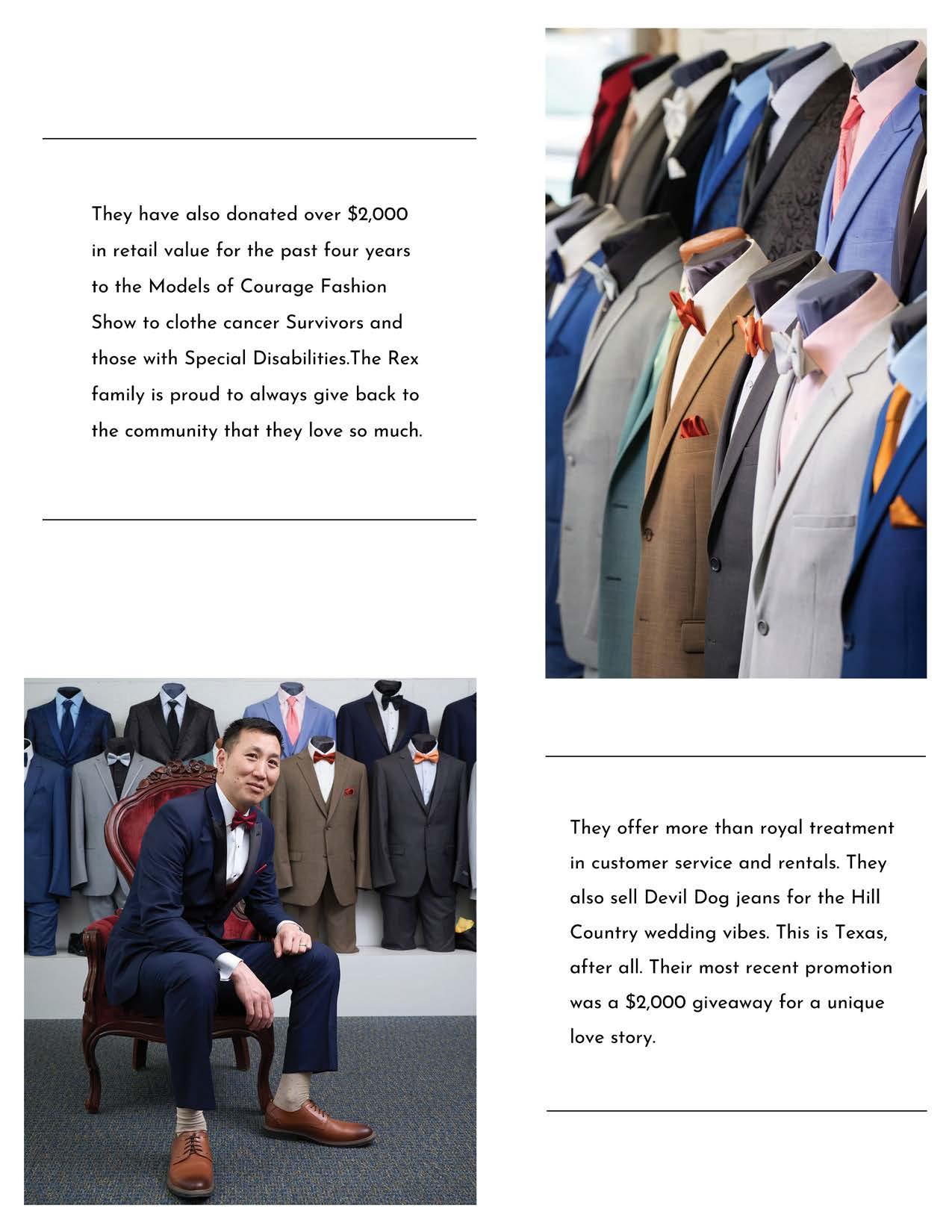 They have also donated over $2,000 in retail value for the past four years to the Models of Courage Fashion Show to clothe cancer Survivors and those with Special Disabilities.The Rex family is proud to always give back to the community that they love so much.

They offer more than royal treatment in customer service and rentals. They also sell Devil Dog jeans for the Hill Country wedding vibes. This is Texas, after all. Their most recent promotion was a $2,000 giveaway for a unique love story.